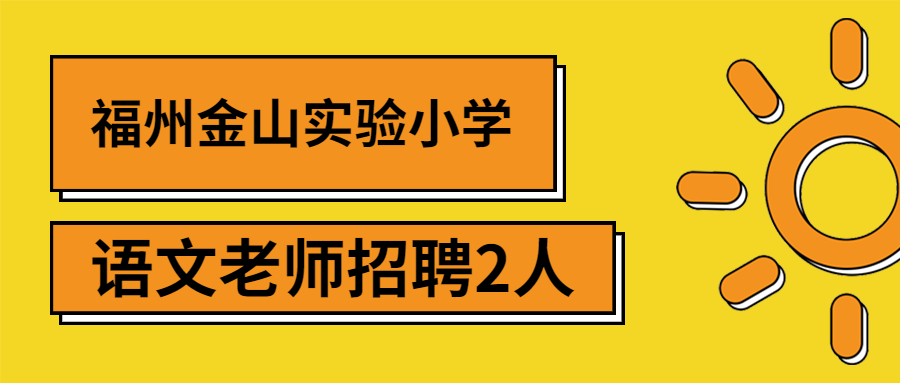 福州金山实验小学

语文老师招聘2人